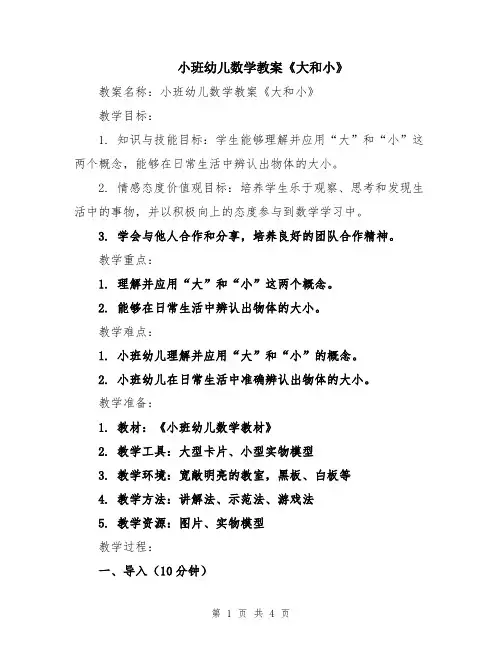 小班幼儿数学教案《大和小》

教案名称：小班幼儿数学教案《大和小》

教学目标：

1. 知识与技能目标：学生能够理解并应用“大”和“小”这两个概念，能够在日常生活中辨认出物体的大小。

2. 情感态度价值观目标：培养学生乐于观察、思考和发现生活中的事物，并以积极向上的态度参与到数学学习中。

3. 学会与他人合作和分享，培养良好的团队合作精神。

教学重点：

1. 理解并应用“大”和“小”这两个概念。

2. 能够在日常生活中辨认出物体的大小。

教学难点：

1. 小班幼儿理解并应用“大”和“小”的概念。

2. 小班幼儿在日常生活中准确辨认出物体的大小。

教学准备：

1. 教材：《小班幼儿数学教材》

2. 教学工具：大型卡片、小型实物模型

3. 教学环境：宽敞明亮的教室，黑板、白板等

4. 教学方法：讲解法、示范法、游戏法

5. 教学资源：图片、实物模型

教学过程：

一、导入（10分钟）

第 1 页 共 4 页